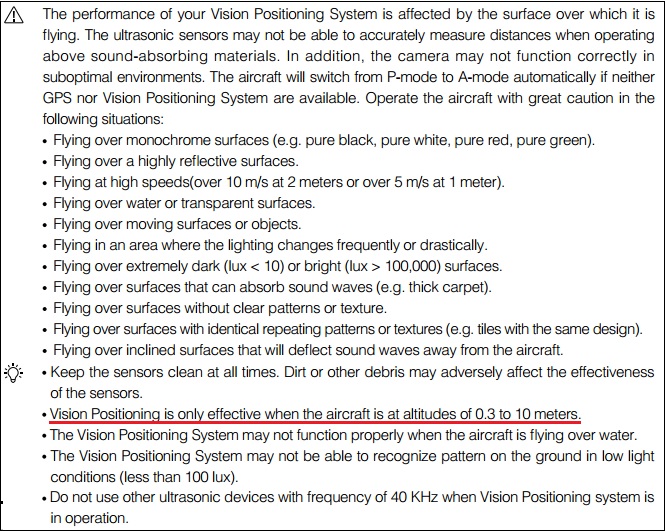 The performance of your Vision Positioning System is affected by the surface over which it is flying. The ultrasonic sensors may not be able to accurately measure distances when operating above sound-absorbing materials. In addition, the camera may not function correctly in suboptimal environments. The aircraft will switch from P-mode to A-mode automatically if neither GPS nor Vision Positioning System are available. Operate the aircraft with great caution in the following situations:

• Flying over monochrome surfaces (e.g. pure black, pure white, pure red, pure green).
• Flying over a highly reflective surfaces.
• Flying at high speeds(over 10 m/s at 2 meters or over 5 m/s at 1 meter).
• Flying over water or transparent surfaces.
• Flying over moving surfaces or objects.
• Flying in an area where the lighting changes frequently or drastically.
• Flying over extremely dark (lux < 10) or bright (lux > 100,000) surfaces.
• Flying over surfaces that can absorb sound waves (e.g. thick carpet).
• Flying over surfaces without clear patterns or texture.
• Flying over surfaces with identical repeating patterns or textures (e.g. tiles with the same design).
• Flying over inclined surfaces that will deflect sound waves away from the aircraft.

• Keep the sensors clean at all times. Dirt or other debris may adversely affect the effectiveness of the sensors.
• Vision Positioning is only effective when the aircraft is at altitudes of 0.3 to 10 meters.
• The Vision Positioning System may not function properly when the aircraft is flying over water.
• The Vision Positioning System may not be able to recognize pattern on the ground in low light conditions (less than 100 lux).
• Do not use other ultrasonic devices with frequency of 40 KHz when Vision Positioning system is in operation.